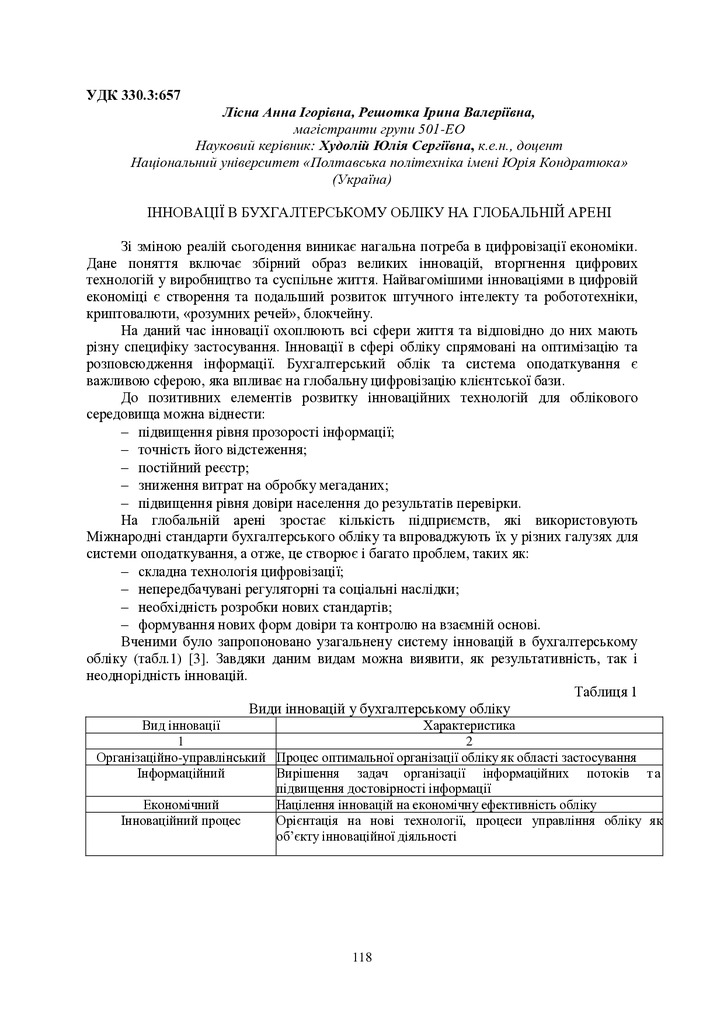 УДК 330.3:657

Лісна Анна Ігорівна, Решотка Ірина Валеріївна,
магістранти групи 501-ЕО
Науковий керівник: Худолій Юлія Сергіївна, к.е.н., доцент
Національний університет «Полтавська політехніка імені Юрія Кондратюка»
(Україна)

ІННОВАЦІЇ В БУХГАЛТЕРСЬКОМУ ОБЛІКУ НА ГЛОБАЛЬНІЙ АРЕНІ

Зі зміною реалій сьогодення виникає нагальна потреба в цифровізації економіки. Дане поняття включає збірний образ великих інновацій, вторгнення цифрових технологій у виробництво та суспільне життя. Найвагомішими інноваціями в цифровій економіці є створення та подальший розвиток штучного інтелекту та робототехніки, криптовалюти, «розумних речей», блокчейну.

На даний час інновації охоплюють всі сфери життя та відповідно до них мають різну специфіку застосування. Інновації в сфері обліку спрямовані на оптимізацію та розповсюдження інформації. Бухгалтерський облік та система оподаткування є важливою сферою, яка впливає на глобальну цифровізацію клієнтської бази.

До позитивних елементів розвитку інноваційних технологій для облікового середовища можна віднести:
– підвищення рівня прозорості інформації;
– точність його відстеження;
– постійний реєстр;
– зниження витрат на обробку мегаданих;
– підвищення рівня довіри населення до результатів перевірки.

На глобальній арені зростає кількість підприємств, які використовують Міжнародні стандарти бухгалтерського обліку та впроваджують їх у різних галузях для системи оподаткування, а отже, це створює і багато проблем, таких як:
– складна технологія цифровізації;
– непередбачувані регуляторні та соціальні наслідки;
– необхідність розробки нових стандартів;
– формування нових форм довіри та контролю на взаємній основі.

Вченими було запропоновано узагальнену систему інновацій в бухгалтерському обліку (табл.1) [3]. Завдяки даним видам можна виявити, як результативність, так і неоднорідність інновацій.

Таблиця 1
Види інновацій у бухгалтерському обліку

| Вид інновації | Характеристика |
|---|---|
| 1 | 2 |
| Організаційно-управлінський | Процес оптимальної організації обліку як області застосування |
| Інформаційний | Вирішення задач організації інформаційних потоків та підвищення достовірності інформації |
| Економічний | Націлення інновацій на економічну ефективність обліку |
| Інноваційний процес | Орієнтація на нові технології, процеси управління обліку як об'єкту інноваційної діяльності |

118